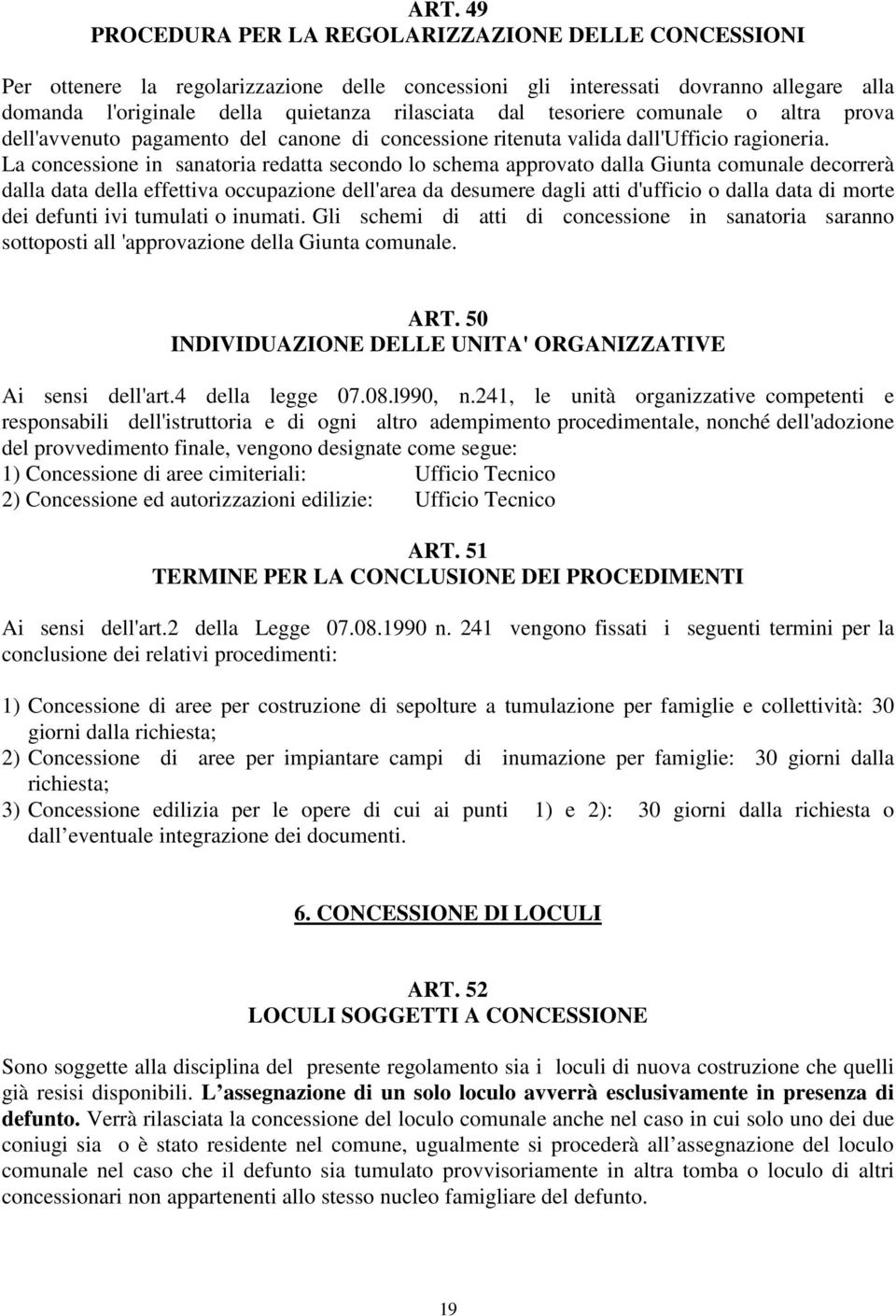 ART. 49
PROCEDURA PER LA REGOLARIZZAZIONE DELLE CONCESSIONI

Per ottenere la regolarizzazione delle concessioni gli interessati dovranno allegare alla domanda l'originale della quietanza rilasciata dal tesoriere comunale o altra prova dell'avvenuto pagamento del canone di concessione ritenuta valida dall'Ufficio ragioneria. La concessione in sanatoria redatta secondo lo schema approvato dalla Giunta comunale decorrerà dalla data della effettiva occupazione dell'area da desumere dagli atti d'ufficio o dalla data di morte dei defunti ivi tumulati o inumati. Gli schemi di atti di concessione in sanatoria saranno sottoposti all 'approvazione della Giunta comunale.

ART. 50
INDIVIDUAZIONE DELLE UNITA' ORGANIZZATIVE

Ai sensi dell'art.4 della legge 07.08.l990, n.241, le unità organizzative competenti e responsabili dell'istruttoria e di ogni altro adempimento procedimentale, nonché dell'adozione del provvedimento finale, vengono designate come segue:
1) Concessione di aree cimiteriali: Ufficio Tecnico
2) Concessione ed autorizzazioni edilizie: Ufficio Tecnico

ART. 51
TERMINE PER LA CONCLUSIONE DEI PROCEDIMENTI

Ai sensi dell'art.2 della Legge 07.08.1990 n. 241 vengono fissati i seguenti termini per la conclusione dei relativi procedimenti:

1) Concessione di aree per costruzione di sepolture a tumulazione per famiglie e collettività: 30 giorni dalla richiesta;
2) Concessione di aree per impiantare campi di inumazione per famiglie: 30 giorni dalla richiesta;
3) Concessione edilizia per le opere di cui ai punti 1) e 2): 30 giorni dalla richiesta o dall eventuale integrazione dei documenti.

6. CONCESSIONE DI LOCULI

ART. 52
LOCULI SOGGETTI A CONCESSIONE

Sono soggette alla disciplina del presente regolamento sia i loculi di nuova costruzione che quelli già resisi disponibili. L assegnazione di un solo loculo avverrà esclusivamente in presenza di defunto. Verrà rilasciata la concessione del loculo comunale anche nel caso in cui solo uno dei due coniugi sia o è stato residente nel comune, ugualmente si procederà all assegnazione del loculo comunale nel caso che il defunto sia tumulato provvisoriamente in altra tomba o loculo di altri concessionari non appartenenti allo stesso nucleo famigliare del defunto.

19